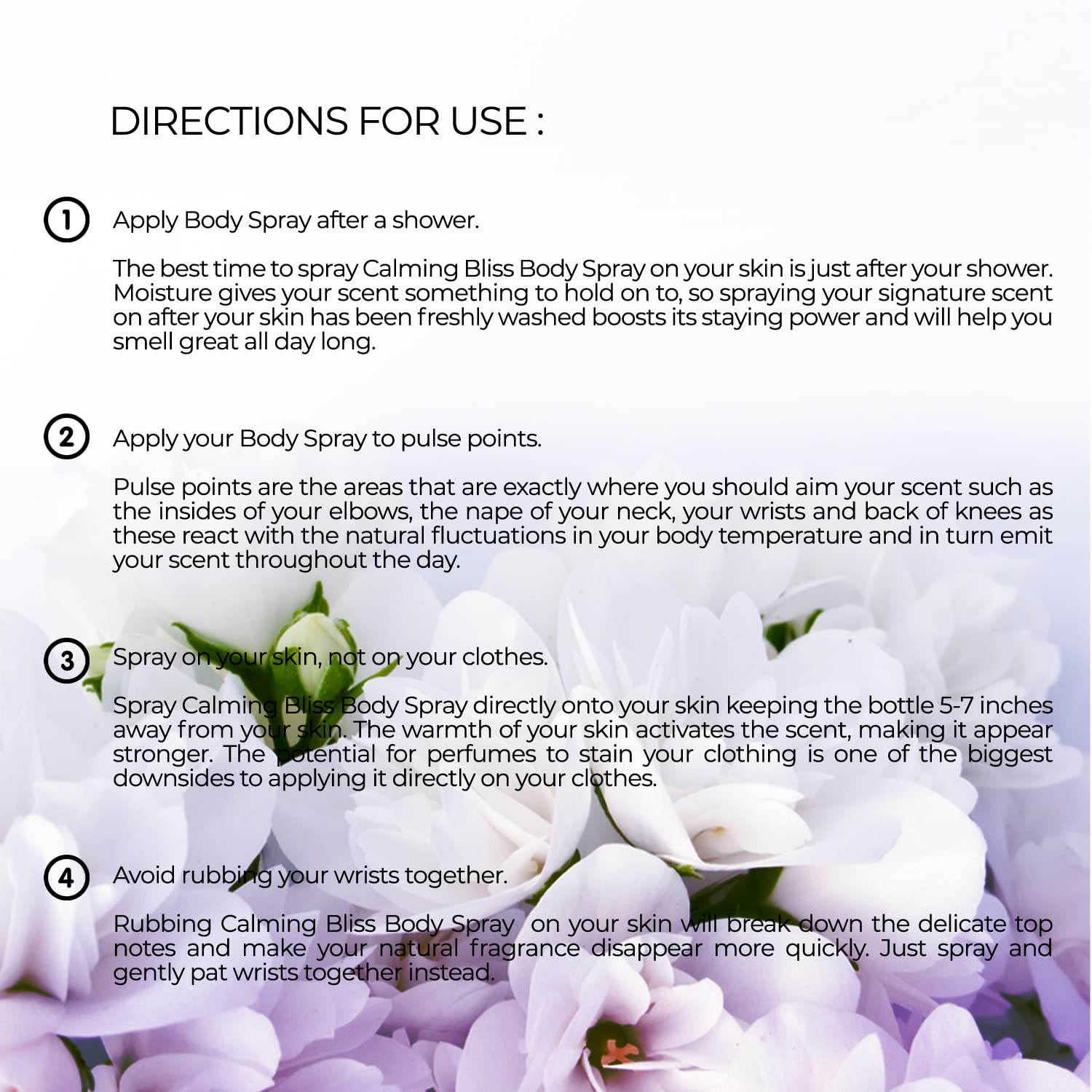 DIRECTIONS FOR USE :

1 Apply Body Spray after a shower.

The best time to spray Calming Bliss Body Spray on your skin is just after your shower. Moisture gives your scent something to hold on to, so spraying your signature scent on after your skin has been freshly washed boosts its staying power and will help you smell great all day long.

2 Apply your Body Spray to pulse points.

Pulse points are the areas that are exactly where you should aim your scent such as the insides of your elbows, the nape of your neck, your wrists and back of knees as these react with the natural fluctuations in your body temperature and in turn emit your scent throughout the day.

3 Spray on your skin, not on your clothes.

Spray Calming Bliss Body Spray directly onto your skin keeping the bottle 5-7 inches away from your skin. The warmth of your skin activates the scent, making it appear stronger. The potential for perfumes to stain your clothing is one of the biggest downsides to applying it directly on your clothes.

4 Avoid rubbing your wrists together.

Rubbing Calming Bliss Body Spray on your skin will break down the delicate top notes and make your natural fragrance disappear more quickly. Just spray and gently pat wrists together instead.